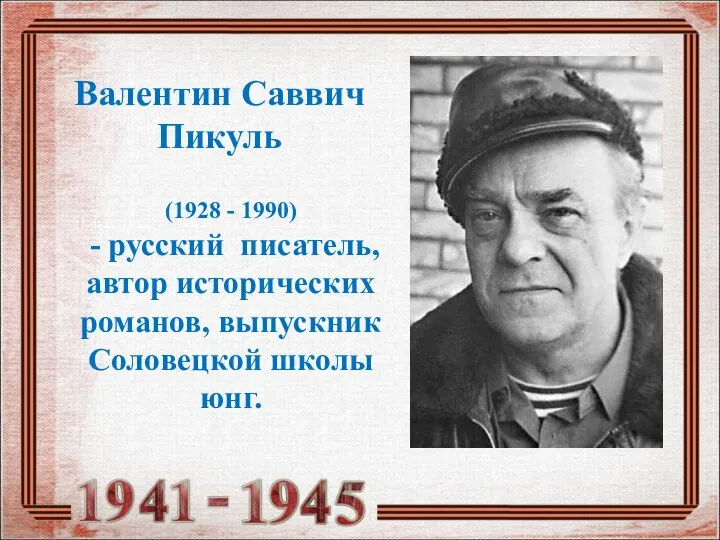 Валентин Саввич Пикуль

(1928 - 1990)
- русский писатель, автор исторических романов, выпускник Соловецкой школы юнг.

1941 - 1945